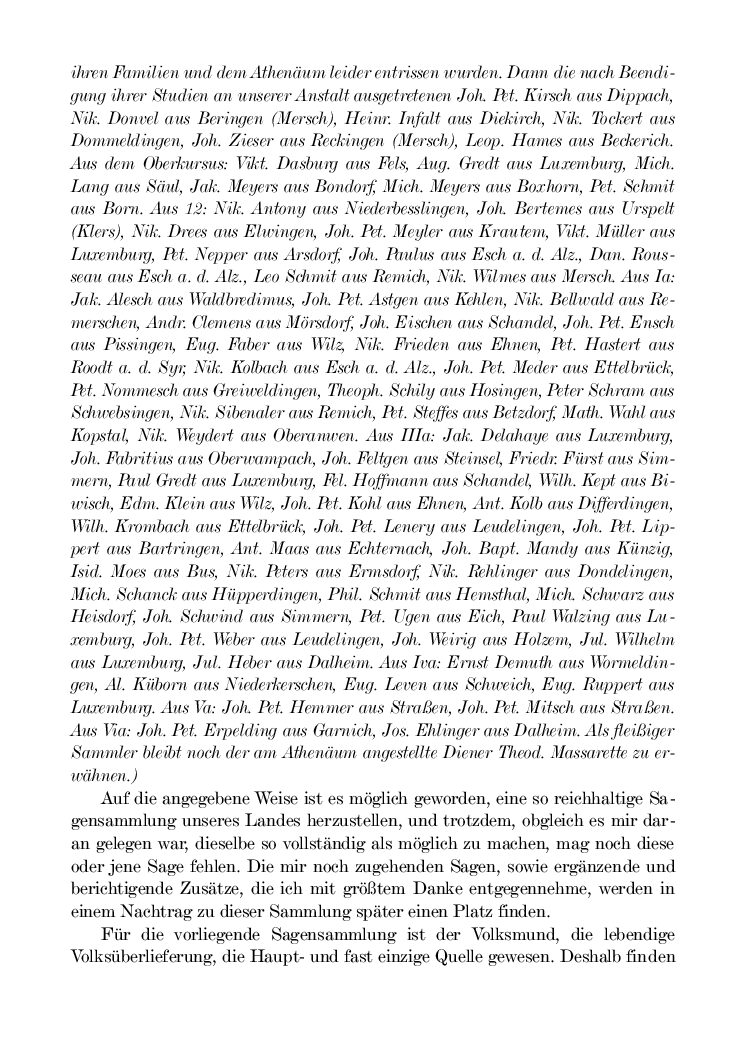 ihren Familien und dem Athenäum leider entrissen wurden. Dann die nach Beendigung ihrer Studien an unserer Anstalt ausgetretenen Joh. Pet. Kirsch aus Dippach, Nik. Donvel aus Beringen (Mersch), Heinr. Infalt aus Diekirch, Nik. Tockert aus Dommeldingen, Joh. Zieser aus Reckingen (Mersch), Leop. Hames aus Beckerich. Aus dem Oberkursus: Vikt. Dasburg aus Fels, Aug. Gredt aus Luxemburg, Mich. Lang aus Säul, Jak. Meyers aus Bondorf, Mich. Meyers aus Boxhorn, Pet. Schmit aus Born. Aus 12: Nik. Antony aus Niederbesslingen, Joh. Bertemes aus Urspelt (Klers), Nik. Drees aus Elwingen, Joh. Pet. Meyler aus Krautem, Vikt. Müller aus Luxemburg, Pet. Nepper aus Arsdorf, Joh. Paulus aus Esch a. d. Alz., Dan. Rousseau aus Esch a. d. Alz., Leo Schmit aus Remich, Nik. Wilmes aus Mersch. Aus Ia: Jak. Alesch aus Waldbredimus, Joh. Pet. Astgen aus Kehlen, Nik. Bellwald aus Remerschen, Andr. Clemens aus Mörsdorf, Joh. Eischen aus Schandel, Joh. Pet. Ensch aus Pissingen, Eug. Faber aus Wilz, Nik. Frieden aus Ehnen, Pet. Hastert aus Roodt a. d. Syr, Nik. Kolbach aus Esch a. d. Alz., Joh. Pet. Meder aus Ettelbrück, Pet. Nommesch aus Greiweldingen, Theoph. Schily aus Hosingen, Peter Schram aus Schwebsingen, Nik. Sibenaler aus Remich, Pet. Steffes aus Betzdorf, Math. Wahl aus Kopstal, Nik. Weydert aus Oberanwen. Aus IIIa: Jak. Delahaye aus Luxemburg, Joh. Fabritius aus Oberwampach, Joh. Feltgen aus Steinsel, Friedr. Fürst aus Simmern, Paul Gredt aus Luxemburg, Fel. Hoffmann aus Schandel, Wilh. Kept aus Biwisch, Edm. Klein aus Wilz, Joh. Pet. Kohl aus Ehnen, Ant. Kolb aus Differdingen, Wilh. Krombach aus Ettelbrück, Joh. Pet. Lenery aus Leudelingen, Joh. Pet. Lippert aus Bartringen, Ant. Maas aus Echternach, Joh. Bapt. Mandy aus Künzig, Isid. Moes aus Bus, Nik. Peters aus Ermsdorf, Nik. Rehlinger aus Dondelingen, Mich. Schanck aus Hüpperdingen, Phil. Schmit aus Hemsthal, Mich. Schwarz aus Heisdorf, Joh. Schwind aus Simmern, Pet. Ugen aus Eich, Paul Walzing aus Luxemburg, Joh. Pet. Weber aus Leudelingen, Joh. Weirig aus Holzem, Jul. Wilhelm aus Luxemburg, Jul. Heber aus Dalheim. Aus Iva: Ernst Demuth aus Wormeldingen, Al. Küborn aus Niederkerschen, Eug. Leven aus Schweich, Eug. Ruppert aus Luxemburg. Aus Va: Joh. Pet. Hemmer aus Straßen, Joh. Pet. Mitsch aus Straßen. Aus Via: Joh. Pet. Erpelding aus Garnich, Jos. Ehlinger aus Dalheim. Als fleißiger Sammler bleibt noch der am Athenäum angestellte Diener Theod. Massarette zu erwähnen.)

Auf die angegebene Weise ist es möglich geworden, eine so reichhaltige Sagensammlung unseres Landes herzustellen, und trotzdem, obgleich es mir daran gelegen war, dieselbe so vollständig als möglich zu machen, mag noch diese oder jene Sage fehlen. Die mir noch zugehenden Sagen, sowie ergänzende und berichtigende Zusätze, die ich mit größtem Danke entgegennehme, werden in einem Nachtrag zu dieser Sammlung später einen Platz finden.

Für die vorliegende Sagensammlung ist der Volksmund, die lebendige Volksüberlieferung, die Haupt- und fast einzige Quelle gewesen. Deshalb finden